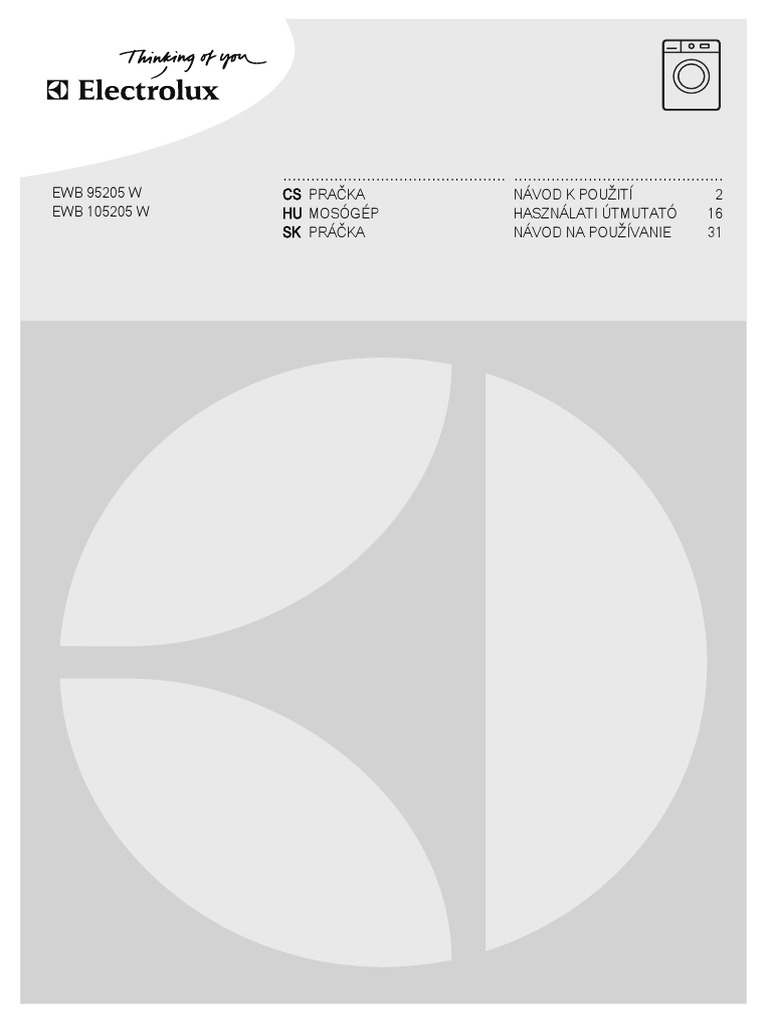 Thinking of you
Electrolux

EWB 95205 W
EWB 105205 W

CS PRAČKA
HU MOSÓGÉP
SK PRÁČKA

NÁVOD K POUŽITÍ 2
HASZNÁLATI ÚTMUTATÓ 16
NÁVOD NA POUŽÍVANIE 31